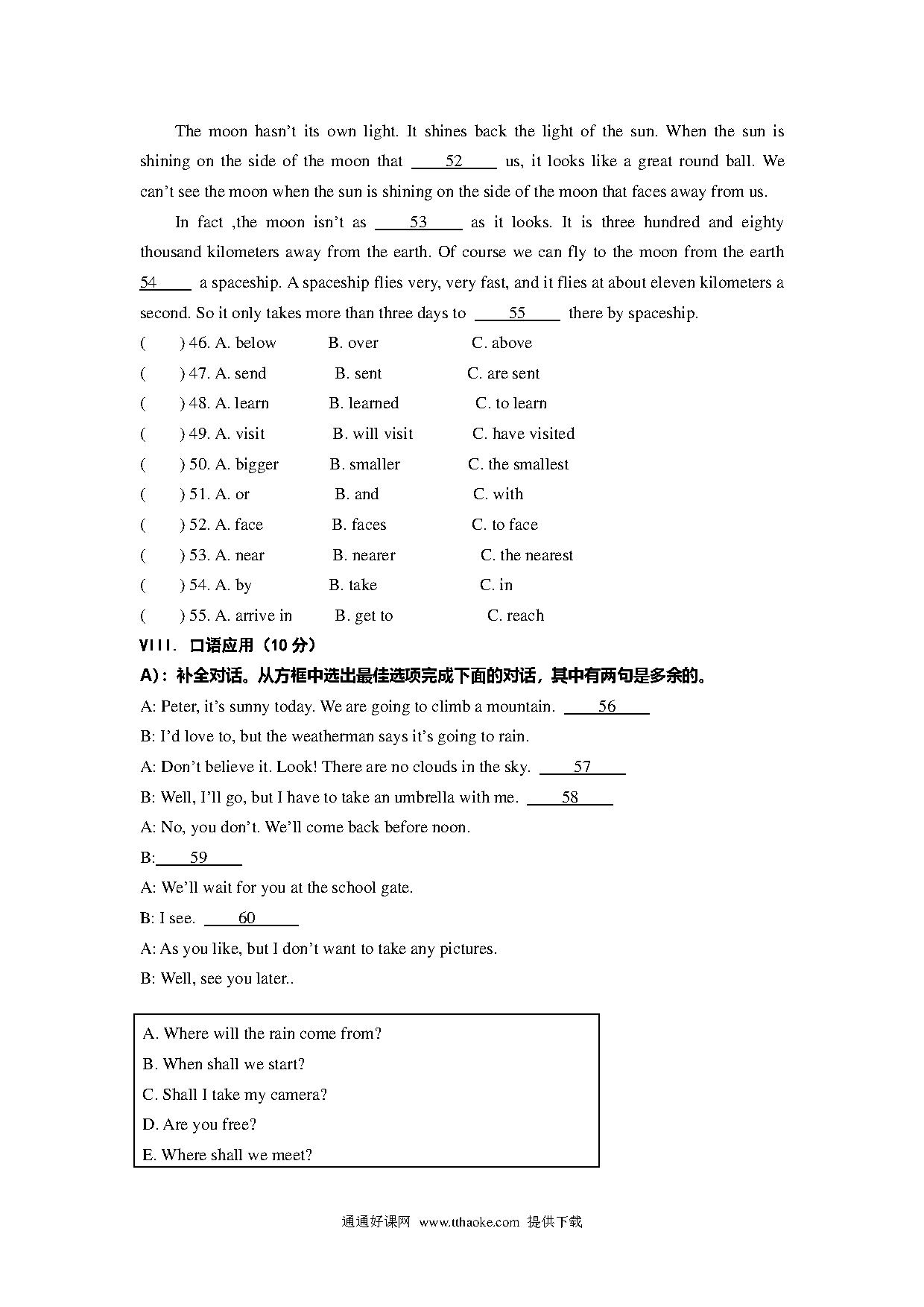 The moon hasn't its own light. It shines back the light of the sun. When the sun is shining on the side of the moon that ___52___ us, it looks like a great round ball. We can't see the moon when the sun is shining on the side of the moon that faces away from us.

In fact ,the moon isn't as ___53___ as it looks. It is three hundred and eighty thousand kilometers away from the earth. Of course we can fly to the moon from the earth 54___ a spaceship. A spaceship flies very, very fast, and it flies at about eleven kilometers a second. So it only takes more than three days to ___55___ there by spaceship.

(　　) 46. A. below　B. over　C. above
(　　) 47. A. send　B. sent　C. are sent
(　　) 48. A. learn　B. learned　C. to learn
(　　) 49. A. visit　B. will visit　C. have visited
(　　) 50. A. bigger　B. smaller　C. the smallest
(　　) 51. A. or　B. and　C. with
(　　) 52. A. face　B. faces　C. to face
(　　) 53. A. near　B. nearer　C. the nearest
(　　) 54. A. by　B. take　C. in
(　　) 55. A. arrive in　B. get to　C. reach

VIII. 口语应用（10 分）

A)：补全对话。从方框中选出最佳选项完成下面的对话，其中有两句是多余的。

A: Peter, it's sunny today. We are going to climb a mountain. ___56___
B: I'd love to, but the weatherman says it's going to rain.
A: Don't believe it. Look! There are no clouds in the sky. ___57___
B: Well, I'll go, but I have to take an umbrella with me. ___58___
A: No, you don't. We'll come back before noon.
B:___59___
A: We'll wait for you at the school gate.
B: I see. ___60___
A: As you like, but I don't want to take any pictures.
B: Well, see you later..

A. Where will the rain come from?
B. When shall we start?
C. Shall I take my camera?
D. Are you free?
E. Where shall we meet?

通通好课网 www.tthaoke.com 提供下载